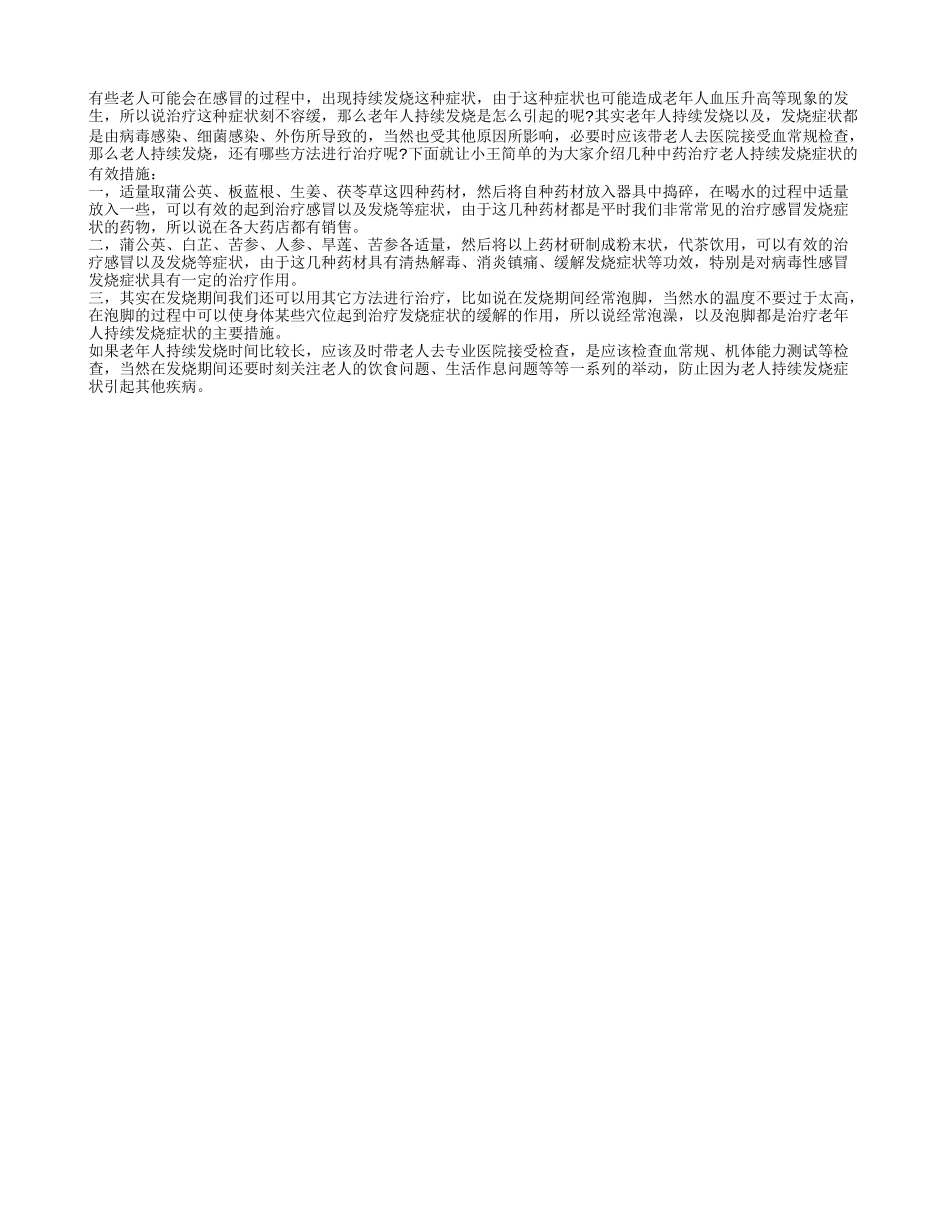 有些老人可能会在感冒的过程中，出现持续发烧这种症状，由于这种症状也可能造成老年人血压升高等现象的发生，所以说治疗这种症状刻不容缓，那么老年人持续发烧是怎么引起的呢?其实老年人持续发烧以及，发烧症状都是由病毒感染、细菌感染、外伤所导致的，当然也受其他原因所影响，必要时应该带老人去医院接受血常规检查，那么老人持续发烧，还有哪些方法进行治疗呢?下面就让小王简单的为大家介绍几种中药治疗老人持续发烧症状的有效措施：
一，适量取蒲公英、板蓝根、生姜、茯苓草这四种药材，然后将自种药材放入器具中捣碎，在喝水的过程中适量放入一些，可以有效的起到治疗感冒以及发烧等症状，由于这几种药材都是平时我们非常常见的治疗感冒发烧症状的药物，所以说在各大药店都有销售。
二，蒲公英、白芷、苦参、人参、旱莲、苦参各适量，然后将以上药材研制成粉末状，代茶饮用，可以有效的治疗感冒以及发烧等症状，由于这几种药材具有清热解毒、消炎镇痛、缓解发烧症状等功效，特别是对病毒性感冒发烧症状具有一定的治疗作用。
三，其实在发烧期间我们还可以用其它方法进行治疗，比如说在发烧期间经常泡脚，当然水的温度不要过于太高，在泡脚的过程中可以使身体某些穴位起到治疗发烧症状的缓解的作用，所以说经常泡澡，以及泡脚都是治疗老年人持续发烧症状的主要措施。
如果老年人持续发烧时间比较长，应该及时带老人去专业医院接受检查，是应该检查血常规、机体能力测试等检查，当然在发烧期间还要时刻关注老人的饮食问题、生活作息问题等等一系列的举动，防止因为老人持续发烧症状引起其他疾病。